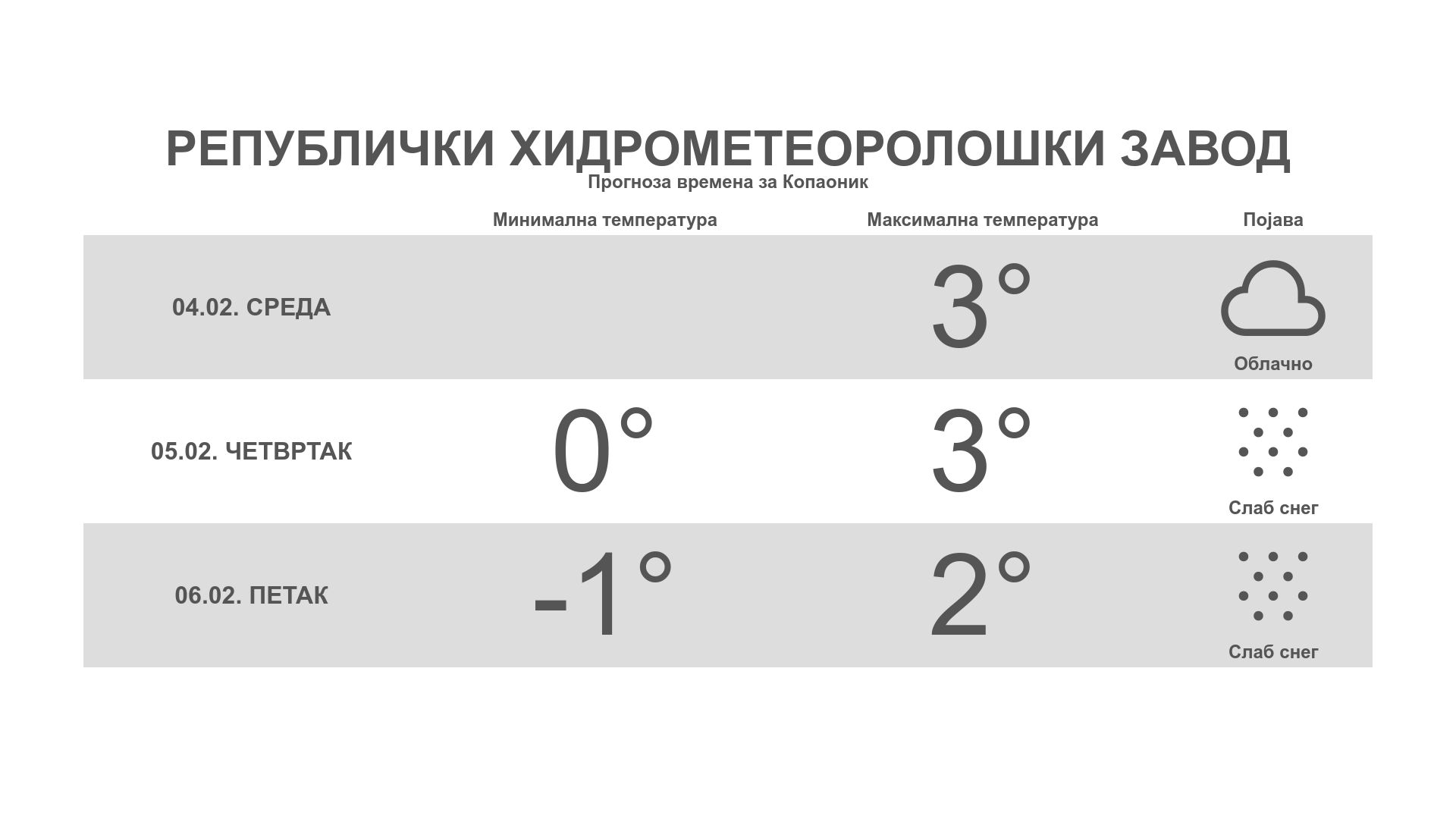 РЕПУБЛИЧКИ ХИДРОМЕТЕОРОЛОШКИ ЗАВОД
Прогноза времена за Копаоник

| | Минимална температура | Максимална температура | Појава |
|---|---|---|---|
| 04.02. СРЕДА | | 3° | Облачно |
| 05.02. ЧЕТВРТАК | 0° | 3° | Слаб снег |
| 06.02. ПЕТАК | -1° | 2° | Слаб снег |